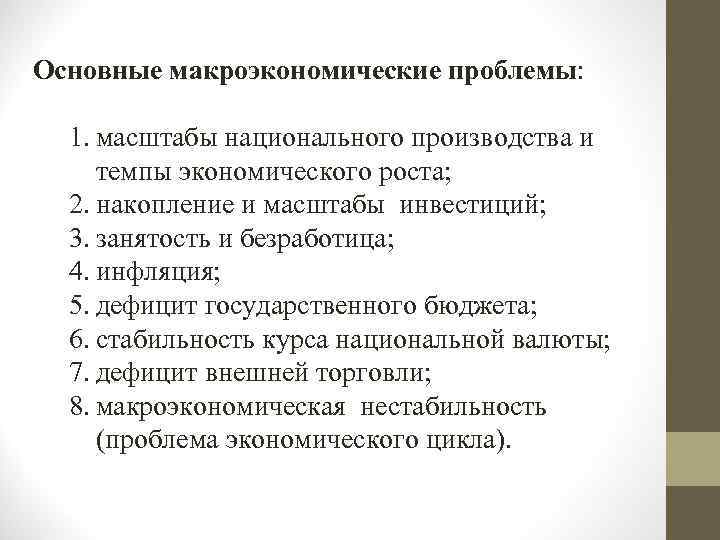 Основные макроэкономические проблемы:

1. масштабы национального производства и темпы экономического роста;
2. накопление и масштабы инвестиций;
3. занятость и безработица;
4. инфляция;
5. дефицит государственного бюджета;
6. стабильность курса национальной валюты;
7. дефицит внешней торговли;
8. макроэкономическая нестабильность (проблема экономического цикла).